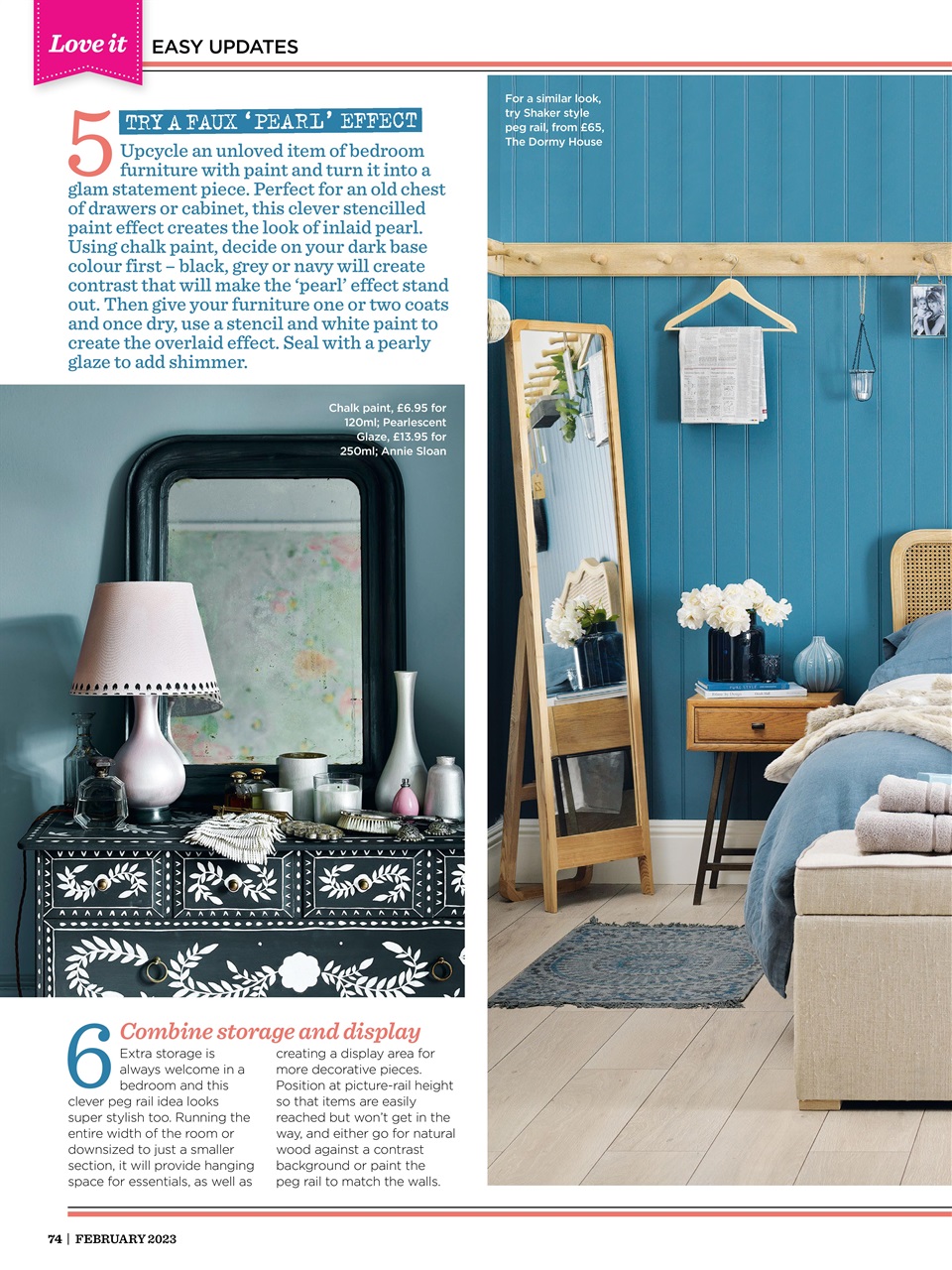 Love it EASY UPDATES

5 TRY A FAUX 'PEARL' EFFECT

Upcycle an unloved item of bedroom furniture with paint and turn it into a glam statement piece. Perfect for an old chest of drawers or cabinet, this clever stencilled paint effect creates the look of inlaid pearl. Using chalk paint, decide on your dark base colour first – black, grey or navy will create contrast that will make the 'pearl' effect stand out. Then give your furniture one or two coats and once dry, use a stencil and white paint to create the overlaid effect. Seal with a pearly glaze to add shimmer.

Chalk paint, £6.95 for 120ml; Pearlescent Glaze, £13.95 for 250ml; Annie Sloan

For a similar look, try Shaker style peg rail, from £65, The Dormy House

6 Combine storage and display

Extra storage is always welcome in a bedroom and this clever peg rail idea looks super stylish too. Running the entire width of the room or downsized to just a smaller section, it will provide hanging space for essentials, as well as creating a display area for more decorative pieces. Position at picture-rail height so that items are easily reached but won't get in the way, and either go for natural wood against a contrast background or paint the peg rail to match the walls.

74 | FEBRUARY 2023